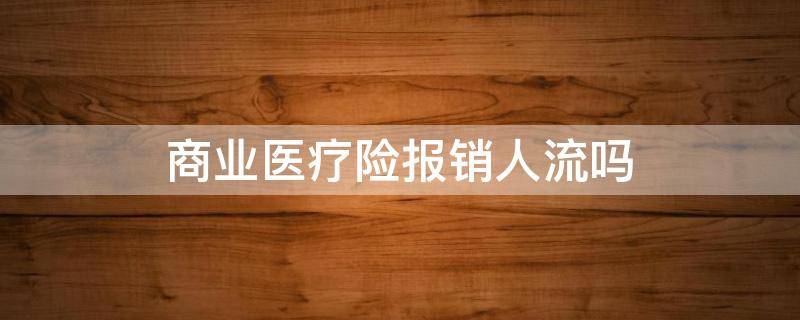 商业医疗险报销人流吗